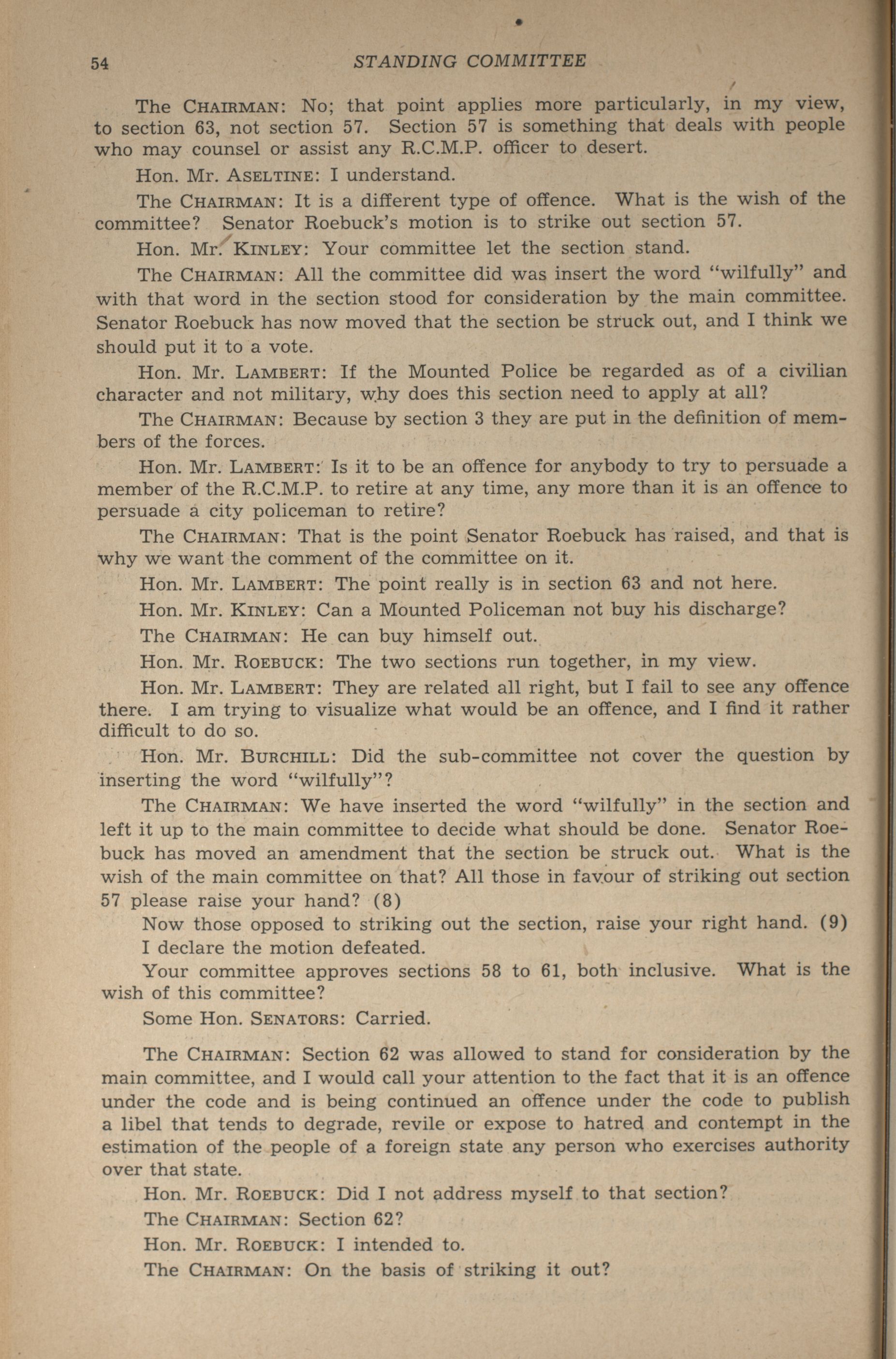 54 STANDING COMMITTEE

The CHAIRMAN: No; that point applies more particularly, in my view, to section 63, not section 57. Section 57 is something that deals with people who may counsel or assist any R.C.M.P. officer to desert.

Hon. Mr. ASELTINE: I understand.

The CHAIRMAN: It is a different type of offence. What is the wish of the committee? Senator Roebuck's motion is to strike out section 57.

Hon. Mr. KINLEY: Your committee let the section stand.

The CHAIRMAN: All the committee did was insert the word "wilfully" and with that word in the section stood for consideration by the main committee. Senator Roebuck has now moved that the section be struck out, and I think we should put it to a vote.

Hon. Mr. LAMBERT: If the Mounted Police be regarded as of a civilian character and not military, why does this section need to apply at all?

The CHAIRMAN: Because by section 3 they are put in the definition of members of the forces.

Hon. Mr. LAMBERT: Is it to be an offence for anybody to try to persuade a member of the R.C.M.P. to retire at any time, any more than it is an offence to persuade a city policeman to retire?

The CHAIRMAN: That is the point Senator Roebuck has raised, and that is why we want the comment of the committee on it.

Hon. Mr. LAMBERT: The point really is in section 63 and not here.

Hon. Mr. KINLEY: Can a Mounted Policeman not buy his discharge?

The CHAIRMAN: He can buy himself out.

Hon. Mr. ROEBUCK: The two sections run together, in my view.

Hon. Mr. LAMBERT: They are related all right, but I fail to see any offence there. I am trying to visualize what would be an offence, and I find it rather difficult to do so.

Hon. Mr. BURCHILL: Did the sub-committee not cover the question by inserting the word "wilfully"?

The CHAIRMAN: We have inserted the word "wilfully" in the section and left it up to the main committee to decide what should be done. Senator Roebuck has moved an amendment that the section be struck out. What is the wish of the main committee on that? All those in favour of striking out section 57 please raise your hand? (8)

Now those opposed to striking out the section, raise your right hand. (9)

I declare the motion defeated.

Your committee approves sections 58 to 61, both inclusive. What is the wish of this committee?

Some Hon. SENATORS: Carried.

The CHAIRMAN: Section 62 was allowed to stand for consideration by the main committee, and I would call your attention to the fact that it is an offence under the code and is being continued an offence under the code to publish a libel that tends to degrade, revile or expose to hatred and contempt in the estimation of the people of a foreign state any person who exercises authority over that state.

Hon. Mr. ROEBUCK: Did I not address myself to that section?

The CHAIRMAN: Section 62?

Hon. Mr. ROEBUCK: I intended to.

The CHAIRMAN: On the basis of striking it out?